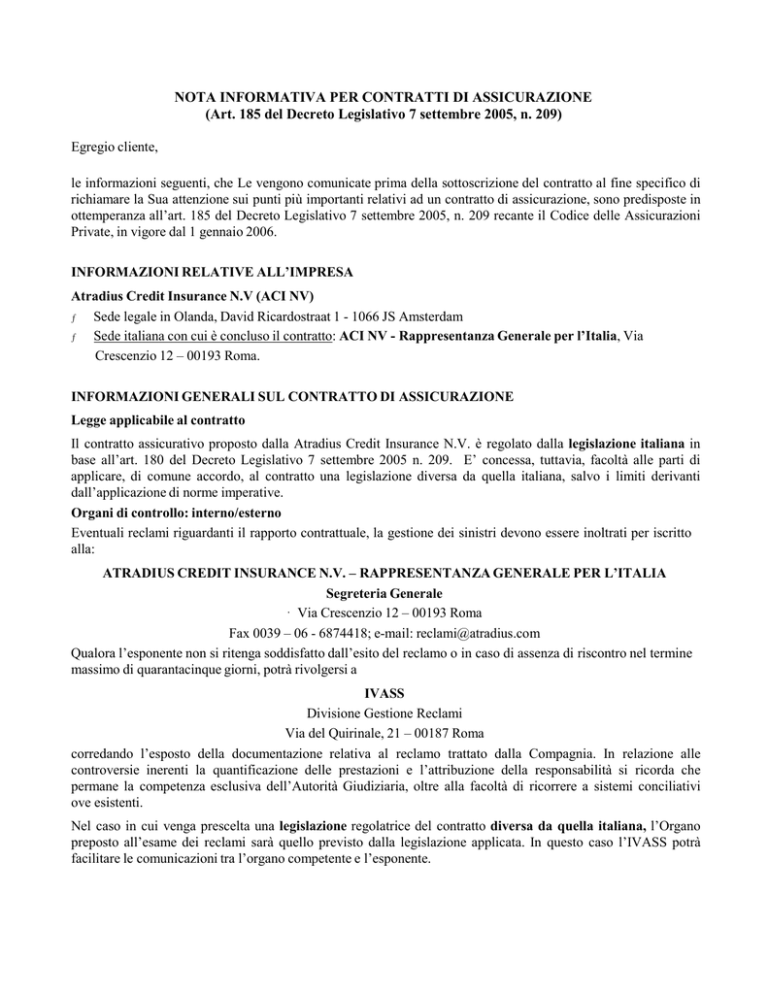 NOTA INFORMATIVA PER CONTRATTI DI ASSICURAZIONE
(Art. 185 del Decreto Legislativo 7 settembre 2005, n. 209)

Egregio cliente,

le informazioni seguenti, che Le vengono comunicate prima della sottoscrizione del contratto al fine specifico di richiamare la Sua attenzione sui punti più importanti relativi ad un contratto di assicurazione, sono predisposte in ottemperanza all'art. 185 del Decreto Legislativo 7 settembre 2005, n. 209 recante il Codice delle Assicurazioni Private, in vigore dal 1 gennaio 2006.

INFORMAZIONI RELATIVE ALL'IMPRESA

Atradius Credit Insurance N.V (ACI NV)

ƒ Sede legale in Olanda, David Ricardostraat 1 - 1066 JS Amsterdam

ƒ Sede italiana con cui è concluso il contratto: ACI NV - Rappresentanza Generale per l'Italia, Via Crescenzio 12 – 00193 Roma.

INFORMAZIONI GENERALI SUL CONTRATTO DI ASSICURAZIONE

Legge applicabile al contratto

Il contratto assicurativo proposto dalla Atradius Credit Insurance N.V. è regolato dalla legislazione italiana in base all'art. 180 del Decreto Legislativo 7 settembre 2005 n. 209. E' concessa, tuttavia, facoltà alle parti di applicare, di comune accordo, al contratto una legislazione diversa da quella italiana, salvo i limiti derivanti dall'applicazione di norme imperative.

Organi di controllo: interno/esterno

Eventuali reclami riguardanti il rapporto contrattuale, la gestione dei sinistri devono essere inoltrati per iscritto alla:

ATRADIUS CREDIT INSURANCE N.V. – RAPPRESENTANZA GENERALE PER L'ITALIA
Segreteria Generale
· Via Crescenzio 12 – 00193 Roma
Fax 0039 – 06 - 6874418; e-mail: reclami@atradius.com

Qualora l'esponente non si ritenga soddisfatto dall'esito del reclamo o in caso di assenza di riscontro nel termine massimo di quarantacinque giorni, potrà rivolgersi a

IVASS
Divisione Gestione Reclami
Via del Quirinale, 21 – 00187 Roma

corredando l'esposto della documentazione relativa al reclamo trattato dalla Compagnia. In relazione alle controversie inerenti la quantificazione delle prestazioni e l'attribuzione della responsabilità si ricorda che permane la competenza esclusiva dell'Autorità Giudiziaria, oltre alla facoltà di ricorrere a sistemi conciliativi ove esistenti.

Nel caso in cui venga prescelta una legislazione regolatrice del contratto diversa da quella italiana, l'Organo preposto all'esame dei reclami sarà quello previsto dalla legislazione applicata. In questo caso l'IVASS potrà facilitare le comunicazioni tra l'organo competente e l'esponente.